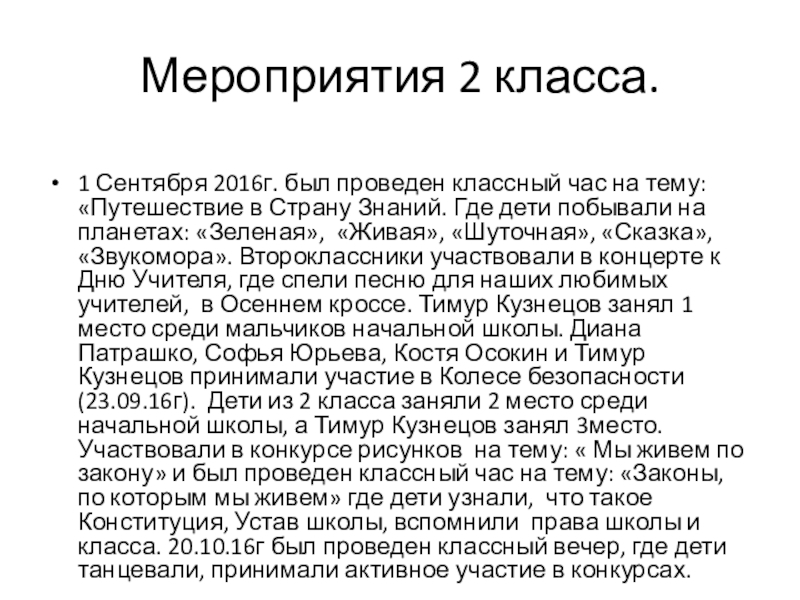 Мероприятия 2 класса.

• 1 Сентября 2016г. был проведен классный час на тему: «Путешествие в Страну Знаний. Где дети побывали на планетах: «Зеленая», «Живая», «Шуточная», «Сказка», «Звукомора». Второклассники участвовали в концерте к Дню Учителя, где спели песню для наших любимых учителей, в Осеннем кроссе. Тимур Кузнецов занял 1 место среди мальчиков начальной школы. Диана Патрашко, Софья Юрьева, Костя Осокин и Тимур Кузнецов принимали участие в Колесе безопасности (23.09.16г). Дети из 2 класса заняли 2 место среди начальной школы, а Тимур Кузнецов занял 3место. Участвовали в конкурсе рисунков на тему: « Мы живем по закону» и был проведен классный час на тему: «Законы, по которым мы живем» где дети узнали, что такое Конституция, Устав школы, вспомнили права школы и класса. 20.10.16г был проведен классный вечер, где дети танцевали, принимали активное участие в конкурсах.